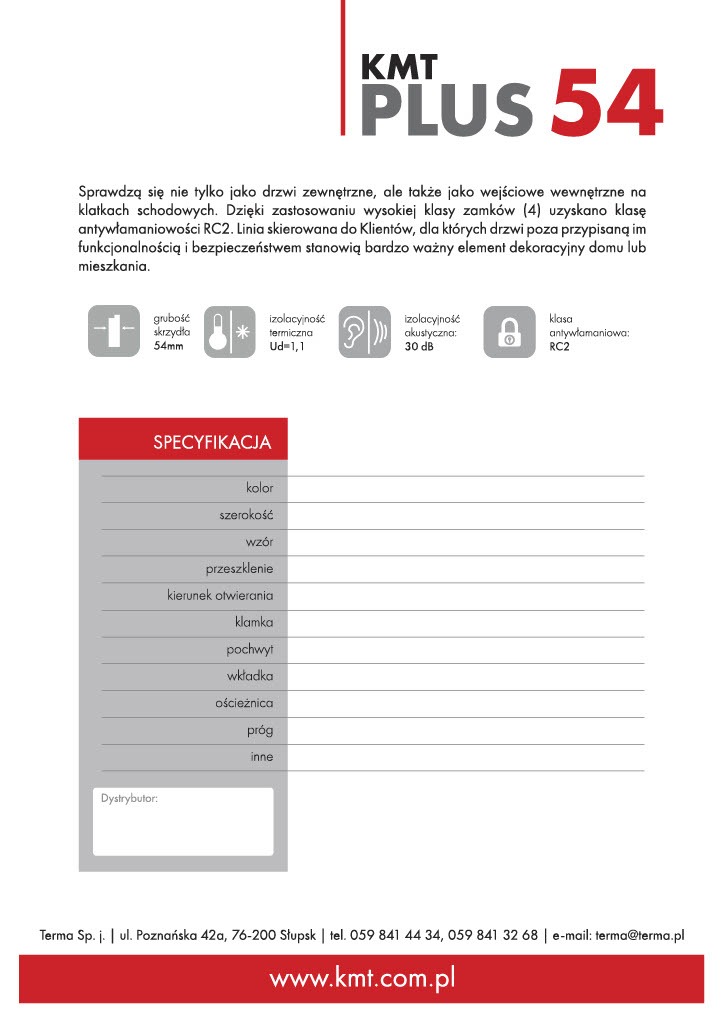 KMT
PLUS 54

Sprawdzą się nie tylko jako drzwi zewnętrzne, ale także jako wejściowe wewnętrzne na klatkach schodowych. Dzięki zastosowaniu wysokiej klasy zamków (4) uzyskano klasę antywłamaniowości RC2. Linia skierowana do Klientów, dla których drzwi poza przypisaną im funkcjonalnością i bezpieczeństwem stanowią bardzo ważny element dekoracyjny domu lub mieszkania.

grubość skrzydła 54mm

izolacyjność termiczna Ud=1,1

izolacyjność akustyczna: 30 dB

klasa antywłamaniowa: RC2

SPECYFIKACJA

kolor

szerokość

wzór

przeszklenie

kierunek otwierania

klamka

pochwyt

wkładka

ościeżnica

próg

inne

Dystrybutor:

Terma Sp. j. | ul. Poznańska 42a, 76-200 Słupsk | tel. 059 841 44 34, 059 841 32 68 | e-mail: terma@terma.pl

www.kmt.com.pl